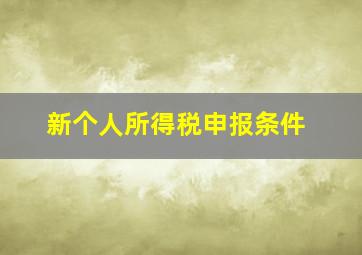 新个人所得税申报条件